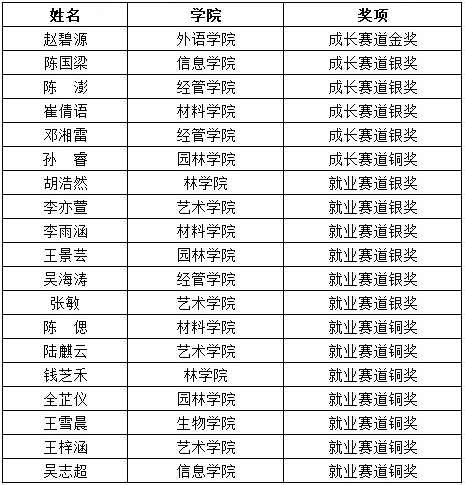 | 姓名 | 学院 | 奖项 |
|---|---|---|
| 赵碧源 | 外语学院 | 成长赛道金奖 |
| 陈国梁 | 信息学院 | 成长赛道银奖 |
| 陈　澎 | 经管学院 | 成长赛道银奖 |
| 崔倩语 | 材料学院 | 成长赛道银奖 |
| 邓湘雷 | 经管学院 | 成长赛道银奖 |
| 孙　睿 | 园林学院 | 成长赛道铜奖 |
| 胡浩然 | 林学院 | 就业赛道银奖 |
| 李亦萱 | 艺术学院 | 就业赛道银奖 |
| 李雨涵 | 材料学院 | 就业赛道银奖 |
| 王景芸 | 园林学院 | 就业赛道银奖 |
| 吴海涛 | 经管学院 | 就业赛道银奖 |
| 张敏 | 艺术学院 | 就业赛道银奖 |
| 陈　偲 | 材料学院 | 就业赛道铜奖 |
| 陆麒云 | 艺术学院 | 就业赛道铜奖 |
| 钱芝禾 | 林学院 | 就业赛道铜奖 |
| 全芷仪 | 园林学院 | 就业赛道铜奖 |
| 王雪晨 | 生物学院 | 就业赛道铜奖 |
| 王梓涵 | 艺术学院 | 就业赛道铜奖 |
| 吴志超 | 信息学院 | 就业赛道铜奖 |